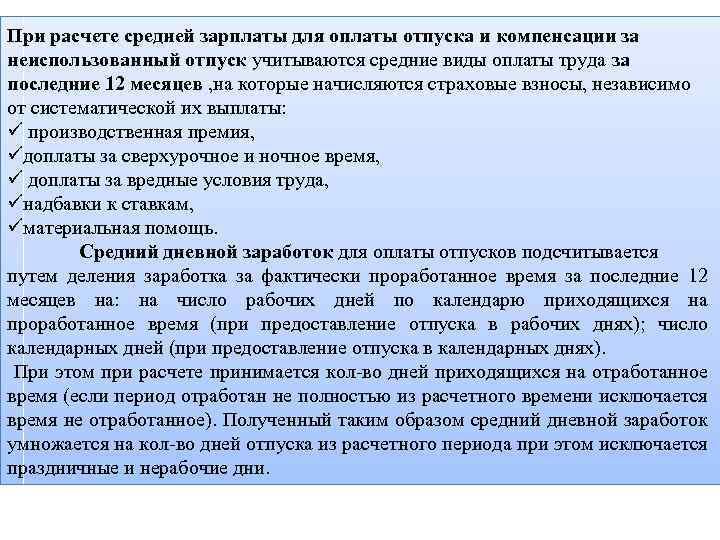 При расчете средней зарплаты для оплаты отпуска и компенсации за неиспользованный отпуск учитываются средние виды оплаты труда за последние 12 месяцев ,на которые начисляются страховые взносы, независимо от систематической их выплаты:
✓ производственная премия,
✓доплаты за сверхурочное и ночное время,
✓ доплаты за вредные условия труда,
✓надбавки к ставкам,
✓материальная помощь.

Средний дневной заработок для оплаты отпусков подсчитывается путем деления заработка за фактически проработанное время за последние 12 месяцев на: на число рабочих дней по календарю приходящихся на проработанное время (при предоставление отпуска в рабочих днях); число календарных дней (при предоставление отпуска в календарных днях).

При этом при расчете принимается кол-во дней приходящихся на отработанное время (если период отработан не полностью из расчетного времени исключается время не отработанное). Полученный таким образом средний дневной заработок умножается на кол-во дней отпуска из расчетного периода при этом исключается праздничные и нерабочие дни.